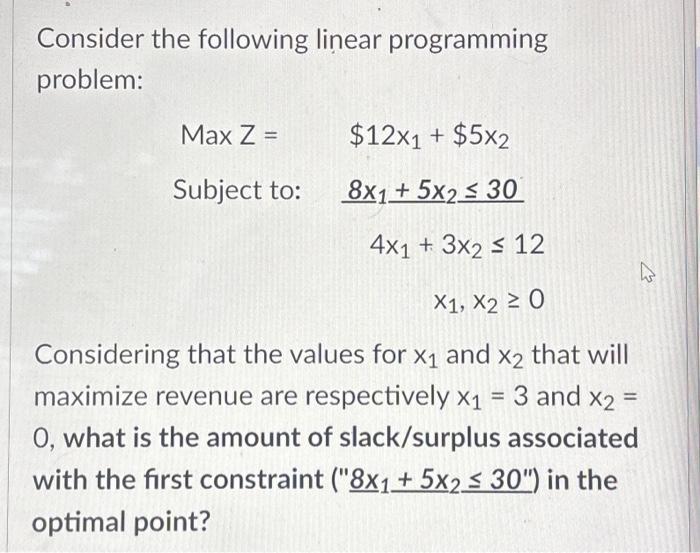 Consider the following linear programming problem:

Max Z = $\$12x_1 + \$5x_2$

Subject to: $8x_1 + 5x_2 \leq 30$

$4x_1 + 3x_2 \leq 12$

$x_1, x_2 \geq 0$

Considering that the values for $x_1$ and $x_2$ that will maximize revenue are respectively $x_1 = 3$ and $x_2 = 0$, what is the amount of slack/surplus associated with the first constraint ("$8x_1 + 5x_2 \leq 30$") in the optimal point?